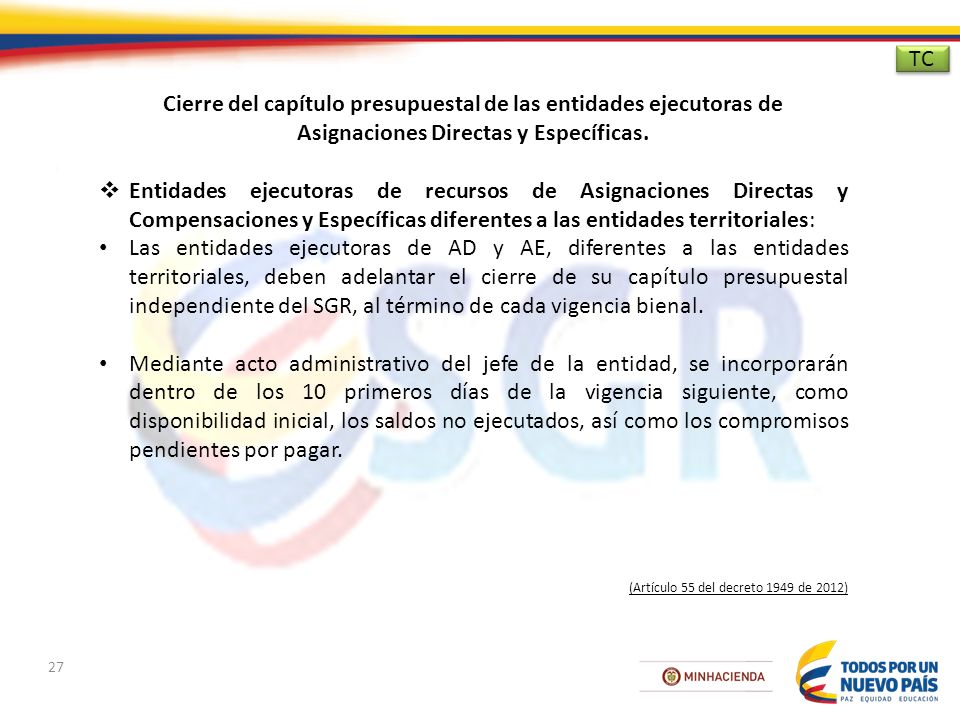 TC

Cierre del capítulo presupuestal de las entidades ejecutoras de Asignaciones Directas y Específicas.

❖ Entidades ejecutoras de recursos de Asignaciones Directas y Compensaciones y Específicas diferentes a las entidades territoriales:

• Las entidades ejecutoras de AD y AE, diferentes a las entidades territoriales, deben adelantar el cierre de su capítulo presupuestal independiente del SGR, al término de cada vigencia bienal.

• Mediante acto administrativo del jefe de la entidad, se incorporarán dentro de los 10 primeros días de la vigencia siguiente, como disponibilidad inicial, los saldos no ejecutados, así como los compromisos pendientes por pagar.

SGR

(Artículo 55 del decreto 1949 de 2012)

27

MINHACIENDA

TODOS POR UN NUEVO PAÍS
PAZ EQUIDAD EDUCACIÓN